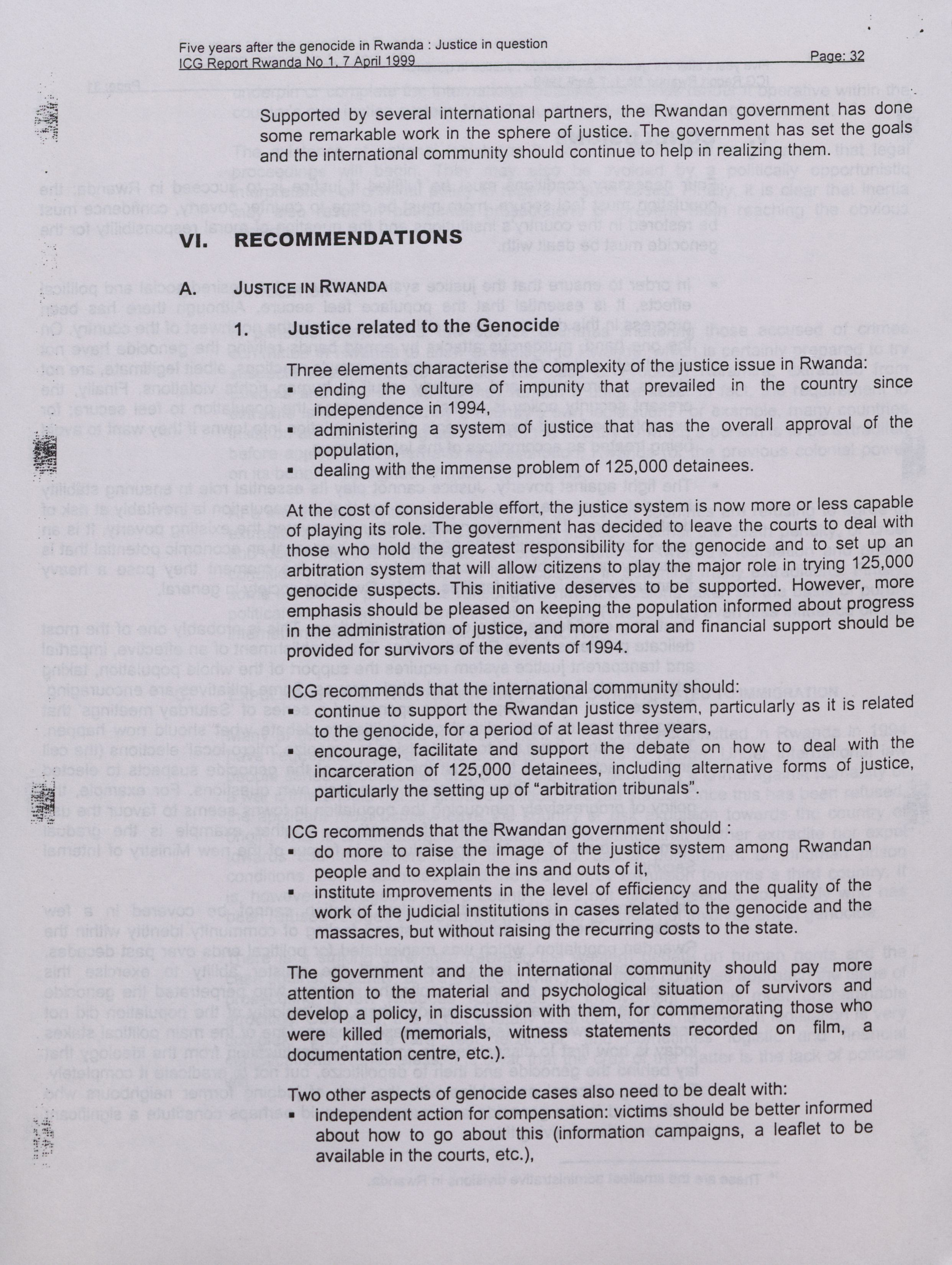 Five years after the genocide in Rwanda : Justice in question
ICG Report Rwanda No 1, 7 April 1999

Page: 32

Supported by several international partners, the Rwandan government has done some remarkable work in the sphere of justice. The government has set the goals and the international community should continue to help in realizing them.

VI. RECOMMENDATIONS

A. JUSTICE IN RWANDA

1. Justice related to the Genocide

Three elements characterise the complexity of the justice issue in Rwanda:
▪ ending the culture of impunity that prevailed in the country since independence in 1994,
▪ administering a system of justice that has the overall approval of the population,
▪ dealing with the immense problem of 125,000 detainees.

At the cost of considerable effort, the justice system is now more or less capable of playing its role. The government has decided to leave the courts to deal with those who hold the greatest responsibility for the genocide and to set up an arbitration system that will allow citizens to play the major role in trying 125,000 genocide suspects. This initiative deserves to be supported. However, more emphasis should be pleased on keeping the population informed about progress in the administration of justice, and more moral and financial support should be provided for survivors of the events of 1994.

ICG recommends that the international community should:
▪ continue to support the Rwandan justice system, particularly as it is related to the genocide, for a period of at least three years,
▪ encourage, facilitate and support the debate on how to deal with the incarceration of 125,000 detainees, including alternative forms of justice, particularly the setting up of "arbitration tribunals".

ICG recommends that the Rwandan government should :
▪ do more to raise the image of the justice system among Rwandan people and to explain the ins and outs of it,
▪ institute improvements in the level of efficiency and the quality of the work of the judicial institutions in cases related to the genocide and the massacres, but without raising the recurring costs to the state.

The government and the international community should pay more attention to the material and psychological situation of survivors and develop a policy, in discussion with them, for commemorating those who were killed (memorials, witness statements recorded on film, a documentation centre, etc.).

Two other aspects of genocide cases also need to be dealt with:
▪ independent action for compensation: victims should be better informed about how to go about this (information campaigns, a leaflet to be available in the courts, etc.),